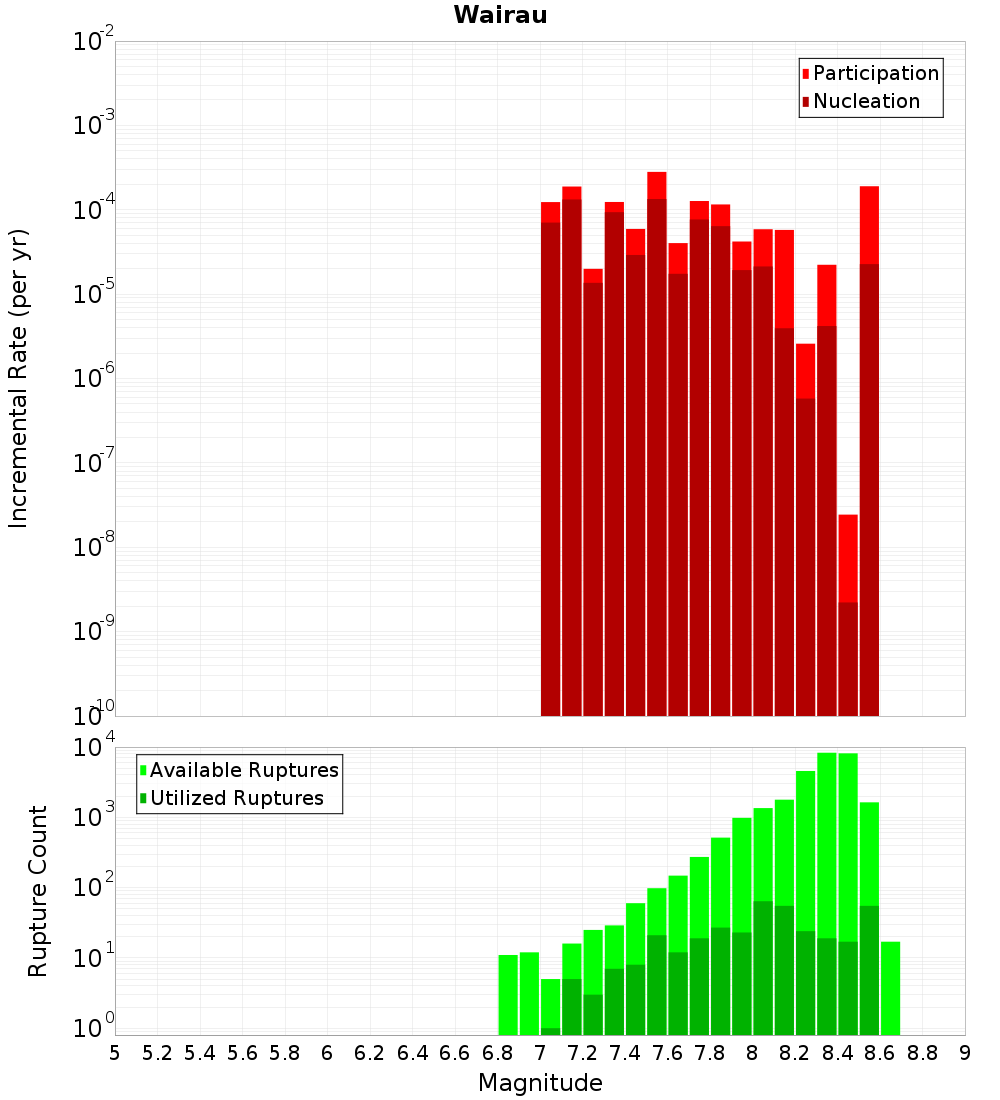 Wairau

Participation
Nucleation

Incremental Rate (per yr)

$10^{-2}$
$10^{-3}$
$10^{-4}$
$10^{-5}$
$10^{-6}$
$10^{-7}$
$10^{-8}$
$10^{-9}$
$10^{-10}$

Available Ruptures
Utilized Ruptures

Rupture Count

$10^{4}$
$10^{3}$
$10^{2}$
$10^{1}$
$10^{0}$

5 5.2 5.4 5.6 5.8 6 6.2 6.4 6.6 6.8 7 7.2 7.4 7.6 7.8 8 8.2 8.4 8.6 8.8 9

Magnitude